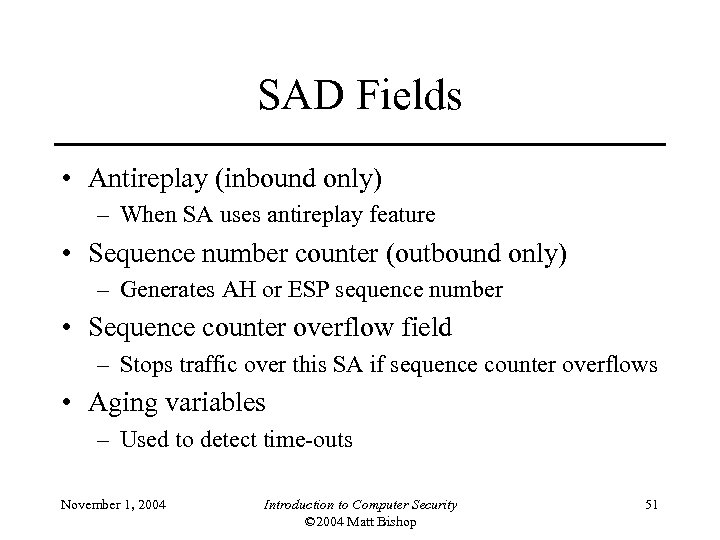 SAD Fields

• Antireplay (inbound only)
  – When SA uses antireplay feature
• Sequence number counter (outbound only)
  – Generates AH or ESP sequence number
• Sequence counter overflow field
  – Stops traffic over this SA if sequence counter overflows
• Aging variables
  – Used to detect time-outs

November 1, 2004

Introduction to Computer Security
©2004 Matt Bishop

51